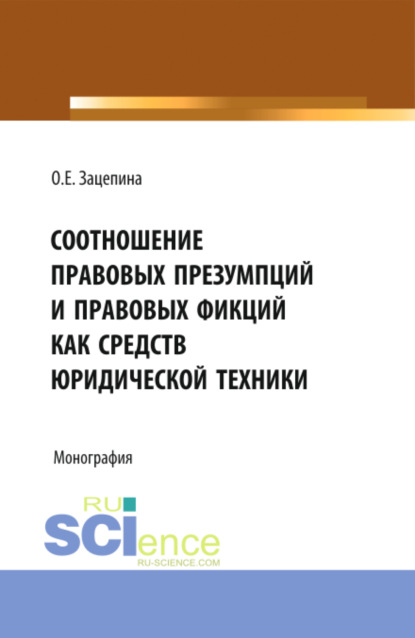 О.Е. Зацепина

СООТНОШЕНИЕ ПРАВОВЫХ ПРЕЗУМПЦИЙ И ПРАВОВЫХ ФИКЦИЙ КАК СРЕДСТВ ЮРИДИЧЕСКОЙ ТЕХНИКИ

Монография

RU SCIence
RU-SCIENCE.COM